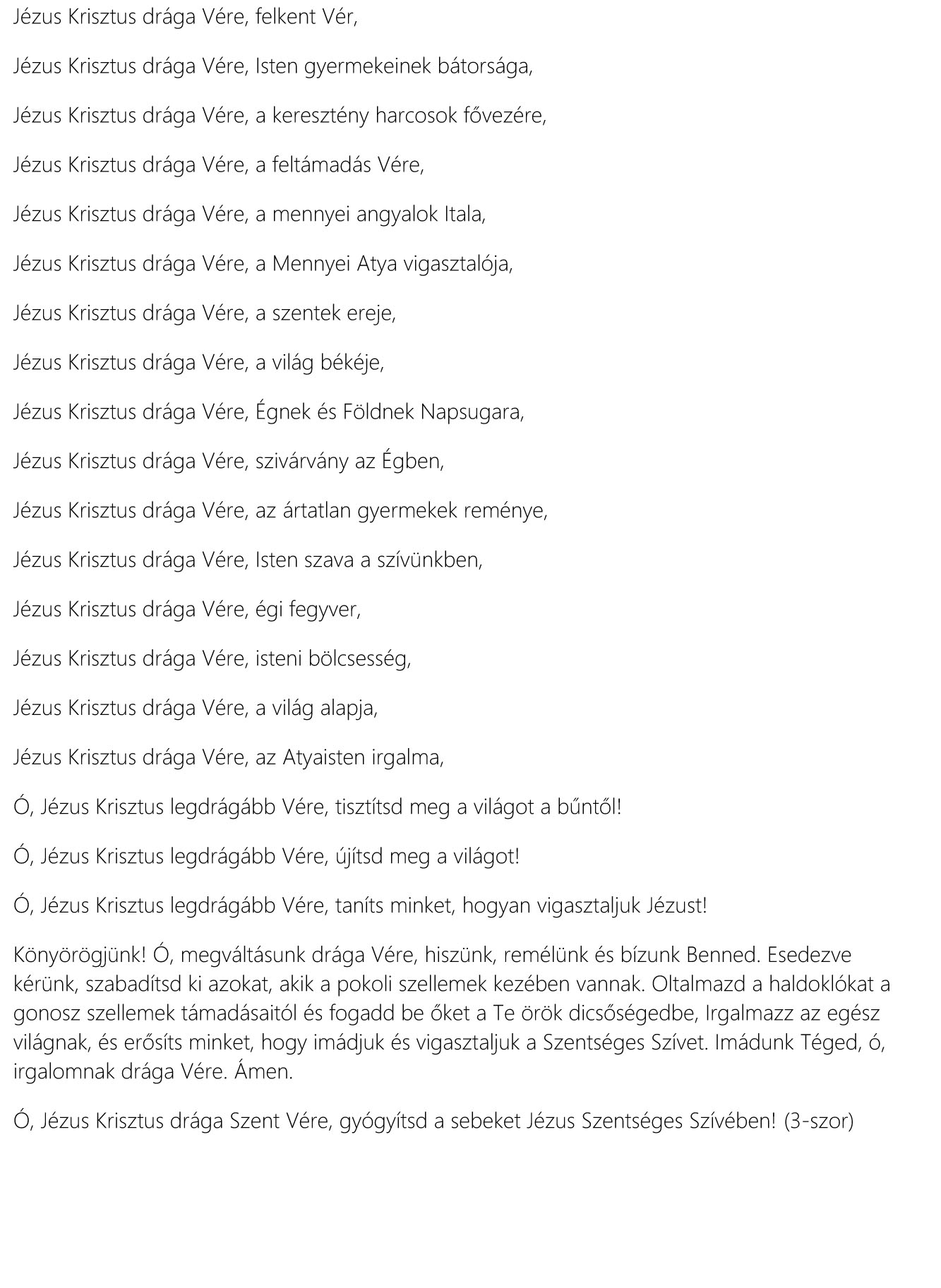 Jézus Krisztus drága Vére, felkent Vér,

Jézus Krisztus drága Vére, Isten gyermekeinek bátorsága,

Jézus Krisztus drága Vére, a keresztény harcosok fővezére,

Jézus Krisztus drága Vére, a feltámadás Vére,

Jézus Krisztus drága Vére, a mennyei angyalok Itala,

Jézus Krisztus drága Vére, a Mennyei Atya vigasztalója,

Jézus Krisztus drága Vére, a szentek ereje,

Jézus Krisztus drága Vére, a világ békéje,

Jézus Krisztus drága Vére, Égnek és Földnek Napsugara,

Jézus Krisztus drága Vére, szivárvány az Égben,

Jézus Krisztus drága Vére, az ártatlan gyermekek reménye,

Jézus Krisztus drága Vére, Isten szava a szívünkben,

Jézus Krisztus drága Vére, égi fegyver,

Jézus Krisztus drága Vére, isteni bölcsesség,

Jézus Krisztus drága Vére, a világ alapja,

Jézus Krisztus drága Vére, az Atyaisten irgalma,

Ó, Jézus Krisztus legdrágább Vére, tisztítsd meg a világot a bűntől!

Ó, Jézus Krisztus legdrágább Vére, újítsd meg a világot!

Ó, Jézus Krisztus legdrágább Vére, taníts minket, hogyan vigasztaljuk Jézust!

Könyörögjünk! Ó, megváltásunk drága Vére, hiszünk, remélünk és bízunk Benned. Esedezve kérünk, szabadítsd ki azokat, akik a pokoli szellemek kezében vannak. Oltalmazd a haldoklókat a gonosz szellemek támadásaitól és fogadd be őket a Te örök dicsőségedbe, Irgalmazz az egész világnak, és erősíts minket, hogy imádjuk és vigasztaljuk a Szentséges Szívet. Imádunk Téged, ó, irgalomnak drága Vére. Ámen.

Ó, Jézus Krisztus drága Szent Vére, gyógyítsd a sebeket Jézus Szentséges Szívében! (3-szor)